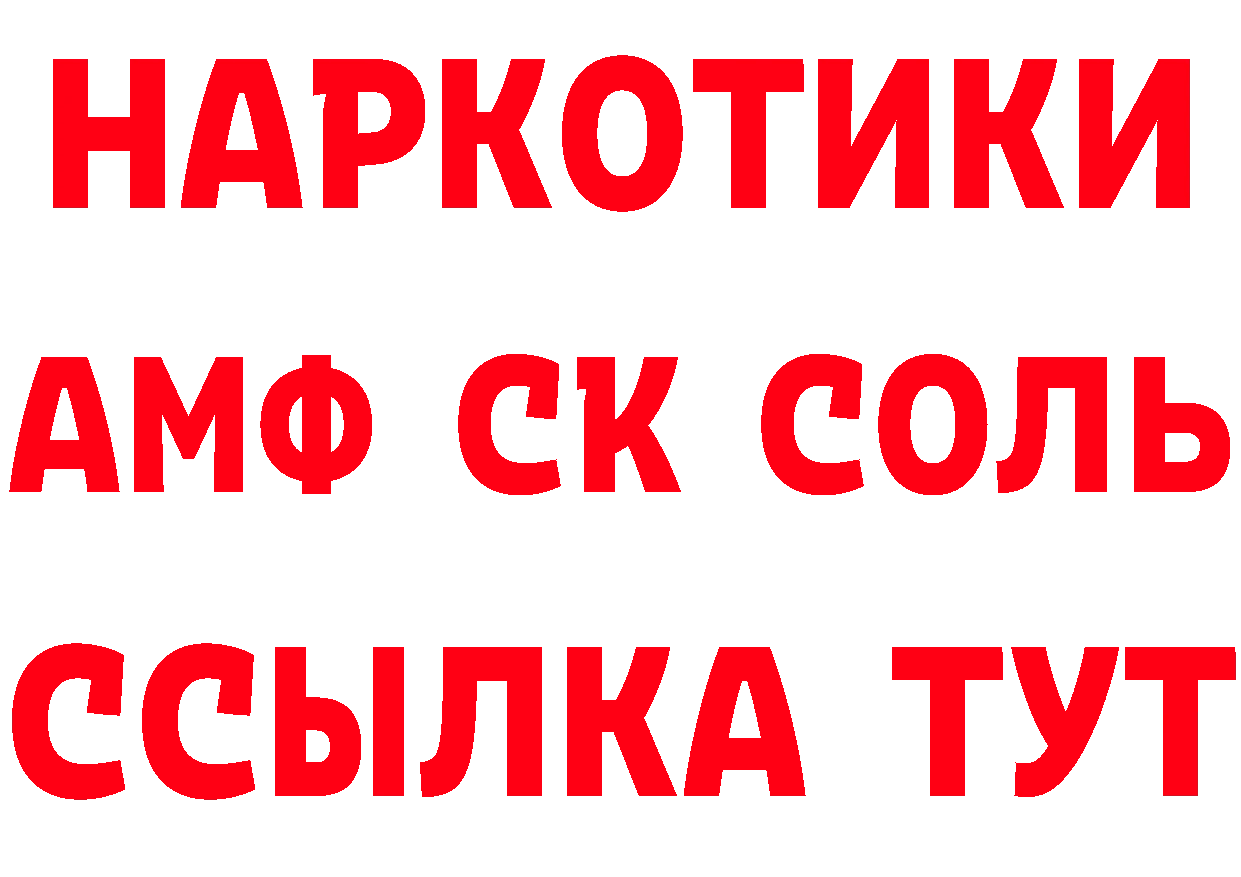 НАРКОТИКИ
АМФ СК СОЛЬ
ССЫЛКА ТУТ